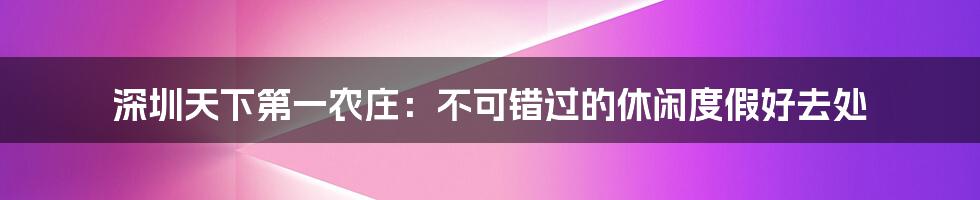 深圳天下第一农庄：不可错过的休闲度假好去处